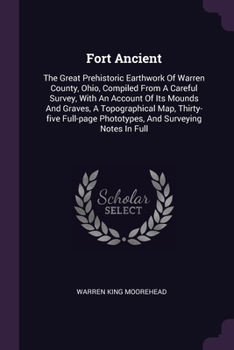 Fort Ancient

The Great Prehistoric Earthwork Of Warren County, Ohio, Compiled From A Careful Survey, With An Account Of Its Mounds And Graves, A Topographical Map, Thirty-five Full-page Phototypes, And Surveying Notes In Full

Scholar SELECT

WARREN KING MOOREHEAD